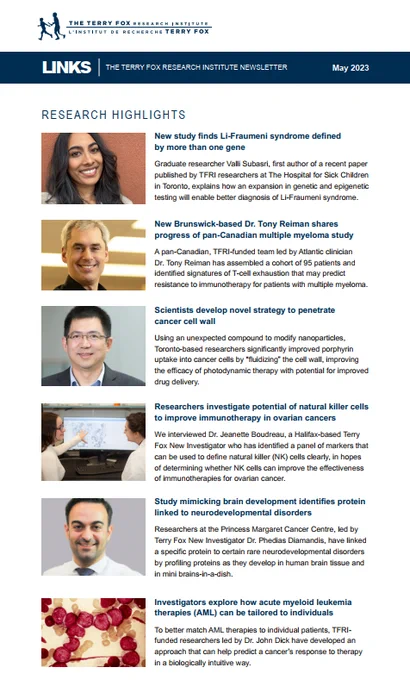 THE TERRY FOX RESEARCH INSTITUTE
L'INSTITUT DE RECHERCHE TERRY FOX

LINKS | THE TERRY FOX RESEARCH INSTITUTE NEWSLETTER May 2023

RESEARCH HIGHLIGHTS

New study finds Li-Fraumeni syndrome defined by more than one gene

Graduate researcher Valli Subasri, first author of a recent paper published by TFRI researchers at The Hospital for Sick Children in Toronto, explains how an expansion in genetic and epigenetic testing will enable better diagnosis of Li-Fraumeni syndrome.

New Brunswick-based Dr. Tony Reiman shares progress of pan-Canadian multiple myeloma study

A pan-Canadian, TFRI-funded team led by Atlantic clinician Dr. Tony Reiman has assembled a cohort of 95 patients and identified signatures of T-cell exhaustion that may predict resistance to immunotherapy for patients with multiple myeloma.

Scientists develop novel strategy to penetrate cancer cell wall

Using an unexpected compound to modify nanoparticles, Toronto-based researchers significantly improved porphyrin uptake into cancer cells by "fluidizing" the cell wall, improving the efficacy of photodynamic therapy with potential for improved drug delivery.

Researchers investigate potential of natural killer cells to improve immunotherapy in ovarian cancers

We interviewed Dr. Jeanette Boudreau, a Halifax-based Terry Fox New Investigator who has identified a panel of markers that can be used to define natural killer (NK) cells clearly, in hopes of determining whether NK cells can improve the effectiveness of immunotherapies for ovarian cancer.

Study mimicking brain development identifies protein linked to neurodevelopmental disorders

Researchers at the Princess Margaret Cancer Centre, led by Terry Fox New Investigator Dr. Phedias Diamandis, have linked a specific protein to certain rare neurodevelopmental disorders by profiling proteins as they develop in human brain tissue and in mini brains-in-a-dish.

Investigators explore how acute myeloid leukemia therapies (AML) can be tailored to individuals

To better match AML therapies to individual patients, TFRI-funded researchers led by Dr. John Dick have developed an approach that can help predict a cancer's response to therapy in a biologically intuitive way.